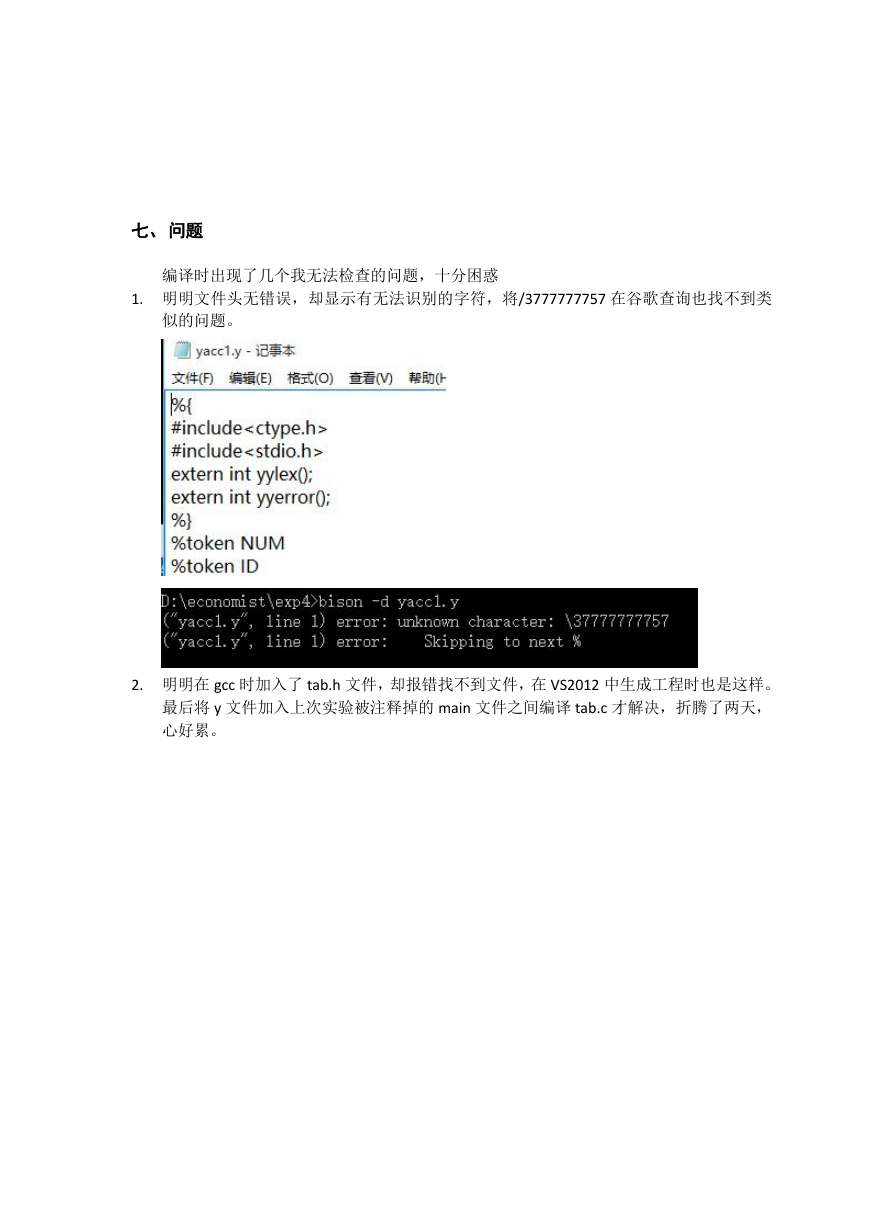 七、问题

编译时出现了几个我无法检查的问题，十分困惑

1. 明明文件头无错误，却显示有无法识别的字符，将/3777777757 在谷歌查询也找不到类似的问题。

yacc1.y - 记事本

文件(F) 编辑(E) 格式(O) 查看(V) 帮助(H

%{
#include<ctype.h>
#include<stdio.h>
extern int yylex();
extern int yyerror();
%}
%token NUM
%token ID

D:\economist\exp4>bison -d yacc1.y
("yacc1.y", line 1) error: unknown character: \37777777757
("yacc1.y", line 1) error: Skipping to next %

2. 明明在 gcc 时加入了 tab.h 文件，却报错找不到文件，在 VS2012 中生成工程时也是这样。最后将 y 文件加入上次实验被注释掉的 main 文件之间编译 tab.c 才解决，折腾了两天，心好累。